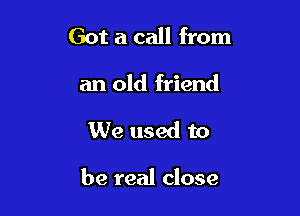 Got a call from
an old friend
We used to
be real close